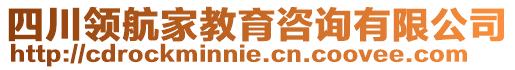 四川领航家教育咨询有限公司
http://cdrockminnie.cn.coovee.com